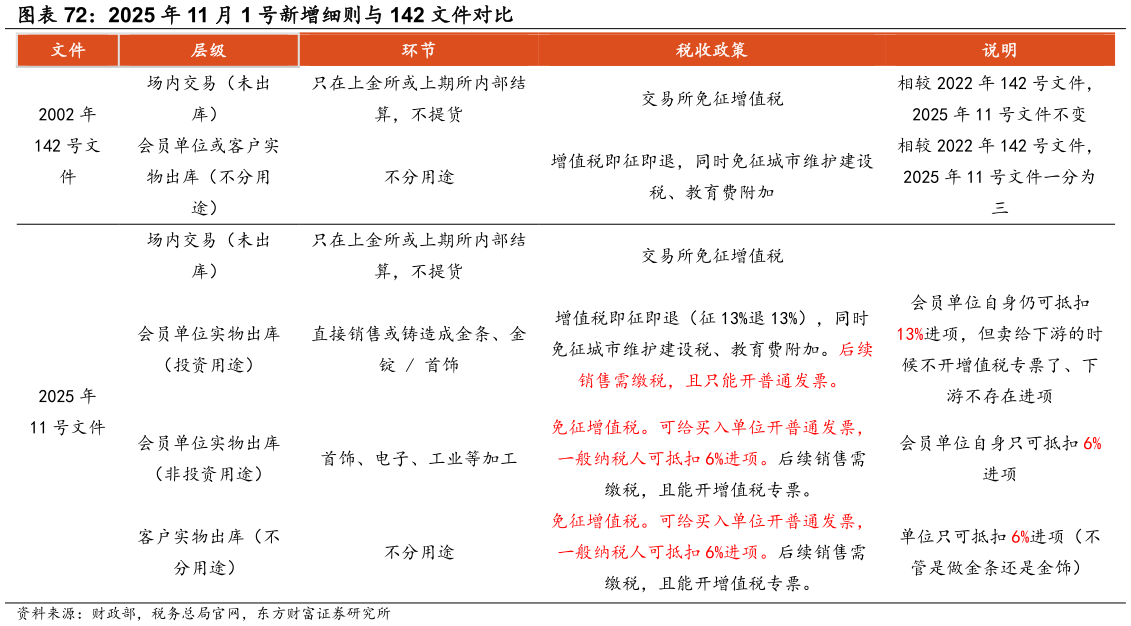 图表 72：2025 年 11 月 1 号新增细则与 142 文件对比

| 文件 | 层级 | 环节 | 税收政策 | 说明 |
|---|---|---|---|---|
| 2002 年 142 号文件 | 场内交易（未出库） | 只在上金所或上期所内部结算，不提货 | 交易所免征增值税 | 相较 2022 年 142 号文件，2025 年 11 号文件不变 |
| | 会员单位或客户实物出库（不分用途） | 不分用途 | 增值税即征即退，同时免征城市维护建设税、教育费附加 | 相较 2022 年 142 号文件，2025 年 11 号文件一分为三 |
| 2025 年 11 号文件 | 场内交易（未出库） | 只在上金所或上期所内部结算，不提货 | 交易所免征增值税 | |
| | 会员单位实物出库（投资用途） | 直接销售或铸造成金条、金锭 / 首饰 | 增值税即征即退（征 13%退 13%），同时免征城市维护建设税、教育费附加。后续销售需缴税，且只能开普通发票。 | 会员单位自身仍可抵扣 13%进项，但卖给下游的时候不开增值税专票了、下游不存在进项 |
| | 会员单位实物出库（非投资用途） | 首饰、电子、工业等加工 | 免征增值税。可给买入单位开普通发票，一般纳税人可抵扣 6%进项。后续销售需缴税，且能开增值税专票。 | 会员单位自身只可抵扣 6%进项 |
| | 客户实物出库（不分用途） | 不分用途 | 免征增值税。可给买入单位开普通发票，一般纳税人可抵扣 6%进项。后续销售需缴税，且能开增值税专票。 | 单位只可抵扣 6%进项（不管是做金条还是金饰） |

资料来源：财政部，税务总局官网，东方财富证券研究所